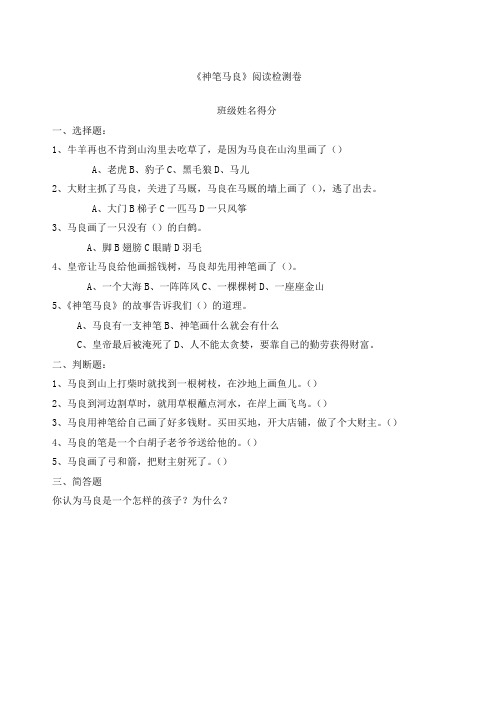 《神笔马良》阅读检测卷

班级姓名得分

一、选择题：

1、牛羊再也不肯到山沟里去吃草了，是因为马良在山沟里画了（）

A、老虎 B、豹子 C、黑毛狼 D、马儿

2、大财主抓了马良，关进了马厩，马良在马厩的墙上画了（），逃了出去。

A、大门 B 梯子 C 一匹马 D 一只风筝

3、马良画了一只没有（）的白鹤。

A、脚 B 翅膀 C 眼睛 D 羽毛

4、皇帝让马良给他画摇钱树，马良却先用神笔画了（）。

A、一个大海 B、一阵阵风 C、一棵棵树 D、一座座金山

5、《神笔马良》的故事告诉我们（）的道理。

A、马良有一支神笔 B、神笔画什么就会有什么

C、皇帝最后被淹死了 D、人不能太贪婪，要靠自己的勤劳获得财富。

二、判断题：

1、马良到山上打柴时就找到一根树枝，在沙地上画鱼儿。（）

2、马良到河边割草时，就用草根蘸点河水，在岸上画飞鸟。（）

3、马良用神笔给自己画了好多钱财。买田买地，开大店铺，做了个大财主。（）

4、马良的笔是一个白胡子老爷爷送给他的。（）

5、马良画了弓和箭，把财主射死了。（）

三、简答题

你认为马良是一个怎样的孩子？为什么？